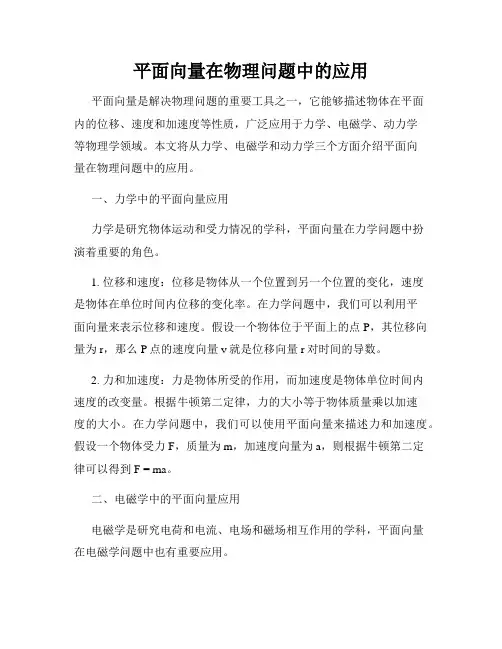 平面向量在物理问题中的应用

平面向量是解决物理问题的重要工具之一，它能够描述物体在平面内的位移、速度和加速度等性质，广泛应用于力学、电磁学、动力学等物理学领域。本文将从力学、电磁学和动力学三个方面介绍平面向量在物理问题中的应用。

一、力学中的平面向量应用

力学是研究物体运动和受力情况的学科，平面向量在力学问题中扮演着重要的角色。

1. 位移和速度：位移是物体从一个位置到另一个位置的变化，速度是物体在单位时间内位移的变化率。在力学问题中，我们可以利用平面向量来表示位移和速度。假设一个物体位于平面上的点 P，其位移向量为 r，那么 P 点的速度向量 v 就是位移向量 r 对时间的导数。

2. 力和加速度：力是物体所受的作用，而加速度是物体单位时间内速度的改变量。根据牛顿第二定律，力的大小等于物体质量乘以加速度的大小。在力学问题中，我们可以使用平面向量来描述力和加速度。假设一个物体受力 F，质量为 m，加速度向量为 a，则根据牛顿第二定律可以得到 F = ma。

二、电磁学中的平面向量应用

电磁学是研究电荷和电流、电场和磁场相互作用的学科，平面向量在电磁学问题中也有重要应用。